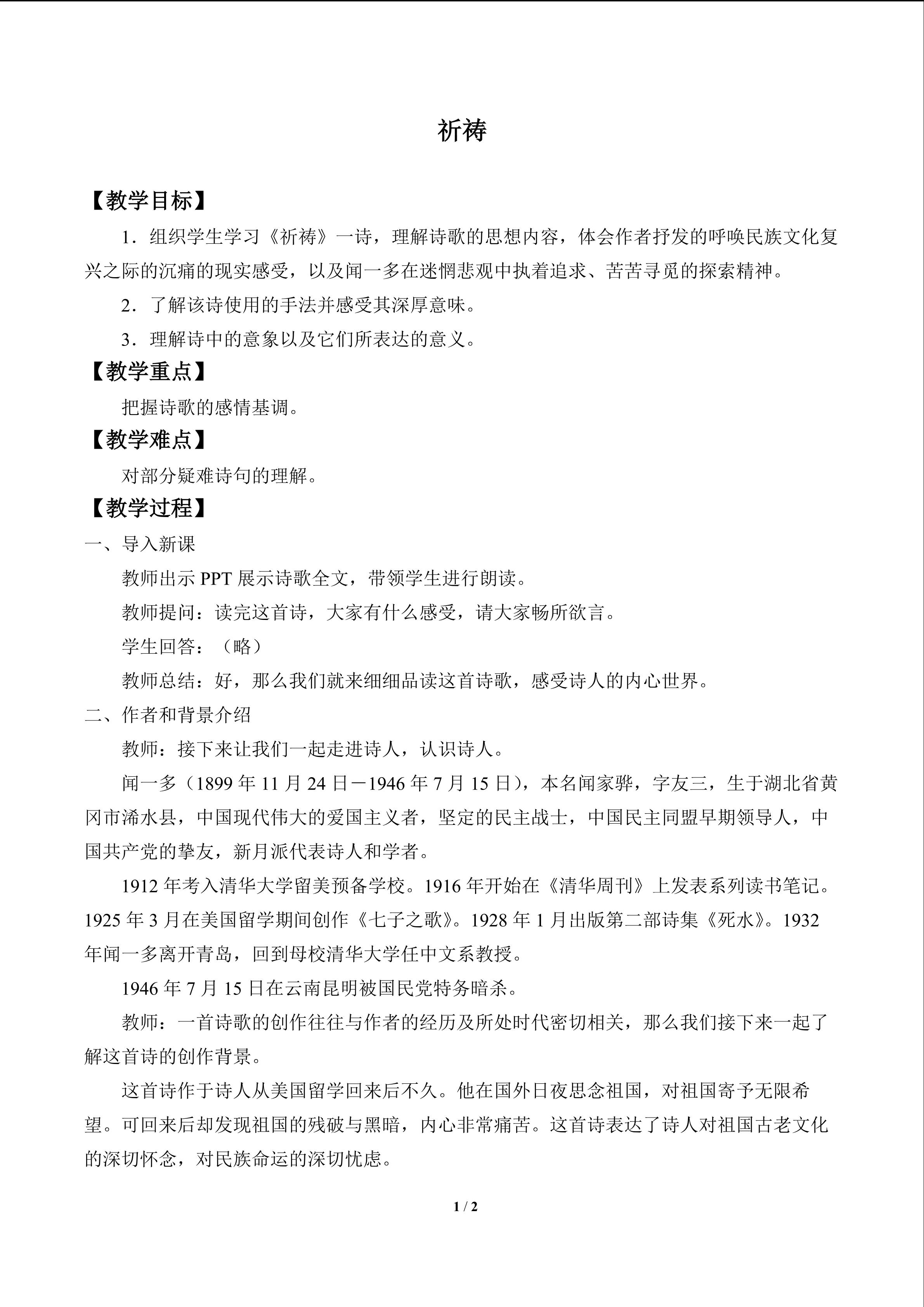 祈祷

【教学目标】

1．组织学生学习《祈祷》一诗，理解诗歌的思想内容，体会作者抒发的呼唤民族文化复兴之际的沉痛的现实感受，以及闻一多在迷惘悲观中执着追求、苦苦寻觅的探索精神。

2．了解该诗使用的手法并感受其深厚意味。

3．理解诗中的意象以及它们所表达的意义。

【教学重点】

把握诗歌的感情基调。

【教学难点】

对部分疑难诗句的理解。

【教学过程】

一、导入新课

教师出示PPT展示诗歌全文，带领学生进行朗读。

教师提问：读完这首诗，大家有什么感受，请大家畅所欲言。

学生回答：（略）

教师总结：好，那么我们就来细细品读这首诗歌，感受诗人的内心世界。

二、作者和背景介绍

教师：接下来让我们一起走进诗人，认识诗人。

闻一多（1899年11月24日－1946年7月15日），本名闻家骅，字友三，生于湖北省黄冈市浠水县，中国现代伟大的爱国主义者，坚定的民主战士，中国民主同盟早期领导人，中国共产党的挚友，新月派代表诗人和学者。

1912年考入清华大学留美预备学校。1916年开始在《清华周刊》上发表系列读书笔记。1925年3月在美国留学期间创作《七子之歌》。1928年1月出版第二部诗集《死水》。1932年闻一多离开青岛，回到母校清华大学任中文系教授。

1946年7月15日在云南昆明被国民党特务暗杀。

教师：一首诗歌的创作往往与作者的经历及所处时代密切相关，那么我们接下来一起了解这首诗的创作背景。

这首诗作于诗人从美国留学回来后不久。他在国外日夜思念祖国，对祖国寄予无限希望。可回来后却发现祖国的残破与黑暗，内心非常痛苦。这首诗表达了诗人对祖国古老文化的深切怀念，对民族命运的深切忧虑。

1 / 2